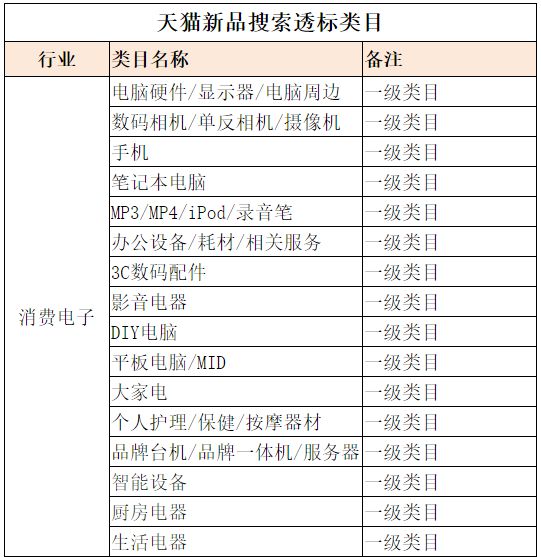 天猫新品搜索透标类目

| 行业 | 类目名称 | 备注 |
|---|---|---|
| 消费电子 | 电脑硬件/显示器/电脑周边 | 一级类目 |
| | 数码相机/单反相机/摄像机 | 一级类目 |
| | 手机 | 一级类目 |
| | 笔记本电脑 | 一级类目 |
| | MP3/MP4/iPod/录音笔 | 一级类目 |
| | 办公设备/耗材/相关服务 | 一级类目 |
| | 3C数码配件 | 一级类目 |
| | 影音电器 | 一级类目 |
| | DIY电脑 | 一级类目 |
| | 平板电脑/MID | 一级类目 |
| | 大家电 | 一级类目 |
| | 个人护理/保健/按摩器材 | 一级类目 |
| | 品牌台机/品牌一体机/服务器 | 一级类目 |
| | 智能设备 | 一级类目 |
| | 厨房电器 | 一级类目 |
| | 生活电器 | 一级类目 |